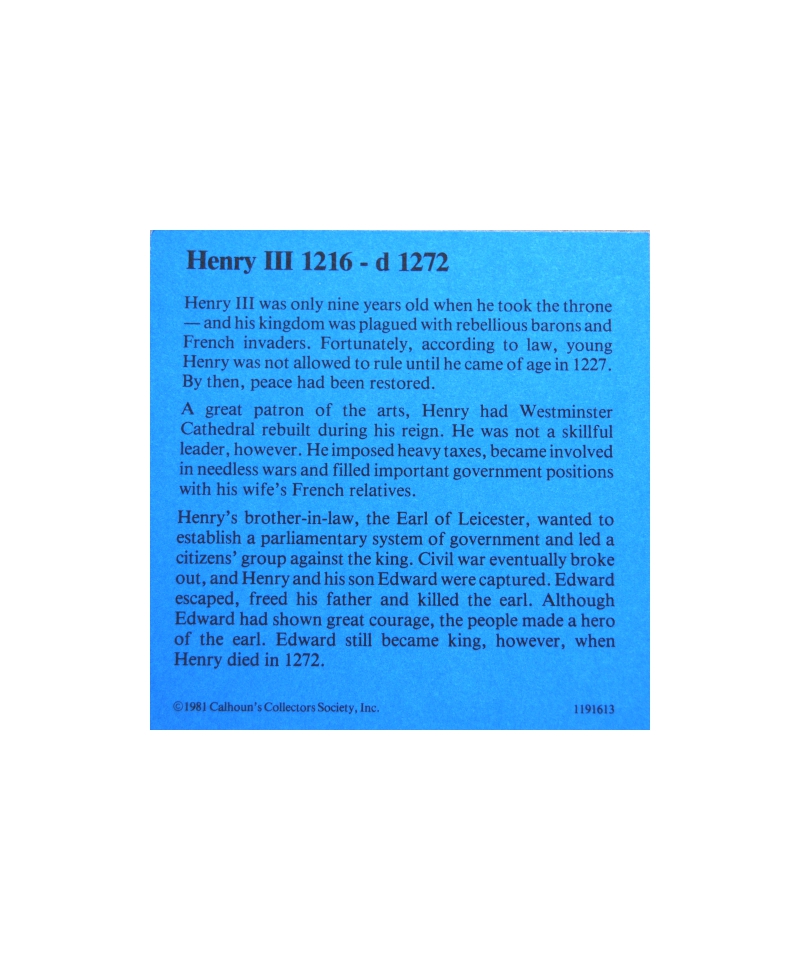 Henry III 1216 - d 1272

Henry III was only nine years old when he took the throne — and his kingdom was plagued with rebellious barons and French invaders. Fortunately, according to law, young Henry was not allowed to rule until he came of age in 1227. By then, peace had been restored.

A great patron of the arts, Henry had Westminster Cathedral rebuilt during his reign. He was not a skillful leader, however. He imposed heavy taxes, became involved in needless wars and filled important government positions with his wife's French relatives.

Henry's brother-in-law, the Earl of Leicester, wanted to establish a parliamentary system of government and led a citizens' group against the king. Civil war eventually broke out, and Henry and his son Edward were captured. Edward escaped, freed his father and killed the earl. Although Edward had shown great courage, the people made a hero of the earl. Edward still became king, however, when Henry died in 1272.

©1981 Calhoun's Collectors Society, Inc.

1191613